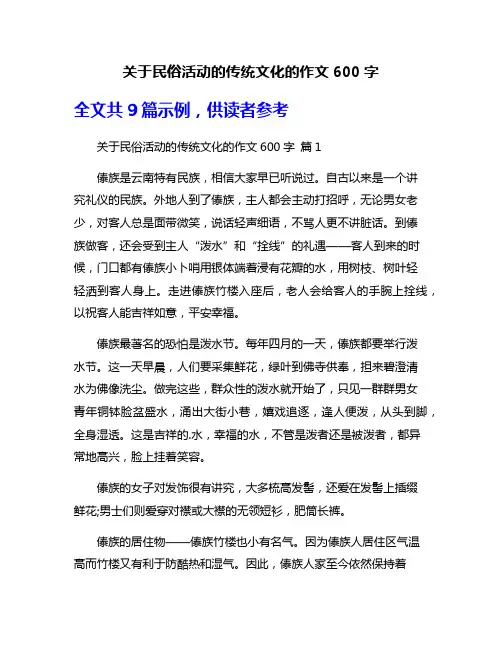 关于民俗活动的传统文化的作文 600 字

全文共 9 篇示例，供读者参考

关于民俗活动的传统文化的作文 600 字 篇 1

傣族是云南特有民族，相信大家早已听说过。自古以来是一个讲究礼仪的民族。外地人到了傣族，主人都会主动打招呼，无论男女老少，对客人总是面带微笑，说话轻声细语，不骂人更不讲脏话。到傣族做客，还会受到主人“泼水”和“拴线”的礼遇——客人到来的时候，门口都有傣族小卜哨用银体端着浸有花瓣的水，用树枝、树叶轻轻洒到客人身上。走进傣族竹楼入座后，老人会给客人的手腕上拴线，以祝客人能吉祥如意，平安幸福。

傣族最著名的恐怕是泼水节。每年四月的一天，傣族都要举行泼水节。这一天早晨，人们要采集鲜花，绿叶到佛寺供奉，担来碧澄清水为佛像洗尘。做完这些，群众性的泼水就开始了，只见一群群男女青年铜钵脸盆盛水，涌出大街小巷，嬉戏追逐，逢人便泼，从头到脚，全身湿透。这是吉祥的.水，幸福的水，不管是泼者还是被泼者，都异常地高兴，脸上挂着笑容。

傣族的女子对发饰很有讲究，大多梳高发髻，还爱在发髻上插缀鲜花;男士们则爱穿对襟或大襟的无领短衫，肥筒长裤。

傣族的居住物——傣族竹楼也小有名气。因为傣族人居住区气温高而竹楼又有利于防酷热和湿气。因此，傣族人家至今依然保持着